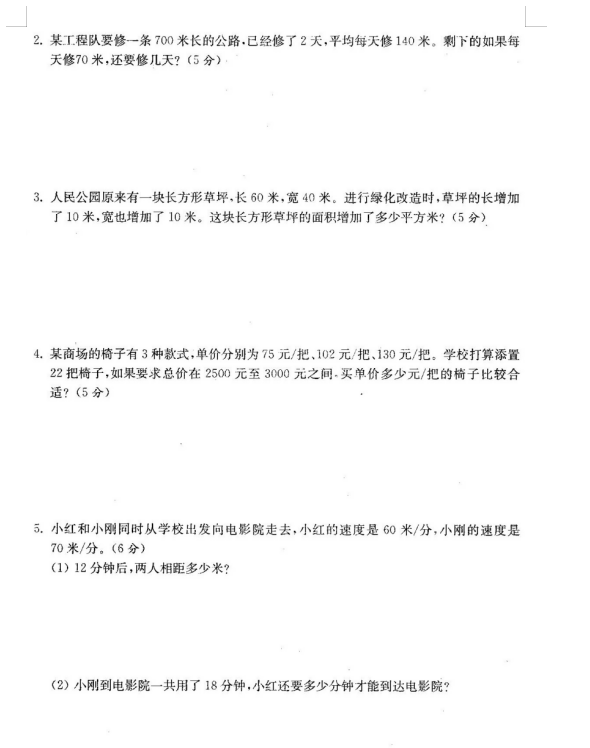 2. 某工程队要修一条 700 米长的公路,已经修了 2 天,平均每天修 140 米。剩下的如果每天修70 米,还要修几天?(5 分)

3. 人民公园原来有一块长方形草坪,长 60 米,宽 40 米。进行绿化改造时,草坪的长增加了 10 米,宽也增加了 10 米。这块长方形草坪的面积增加了多少平方米?(5 分)

4. 某商场的椅子有 3 种款式,单价分别为 75 元/把、102 元/把、130 元/把。学校打算添置 22 把椅子,如果要求总价在 2500 元至 3000 元之间,买单价多少元/把的椅子比较合适?(5 分)

5. 小红和小刚同时从学校出发向电影院走去,小红的速度是 60 米/分,小刚的速度是 70 米/分。(6 分)
(1) 12 分钟后,两人相距多少米?

(2) 小刚到电影院一共用了 18 分钟,小红还要多少分钟才能到达电影院?